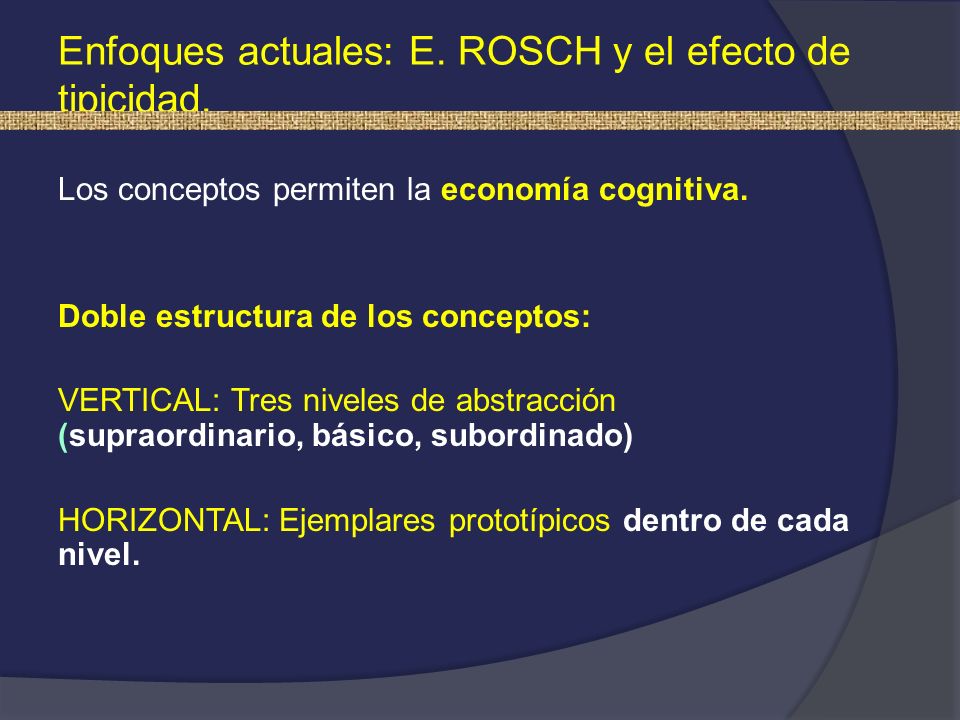 Enfoques actuales: E. ROSCH y el efecto de tipicidad.

Los conceptos permiten la economía cognitiva.

Doble estructura de los conceptos:

VERTICAL: Tres niveles de abstracción (supraordinario, básico, subordinado)

HORIZONTAL: Ejemplares prototípicos dentro de cada nivel.